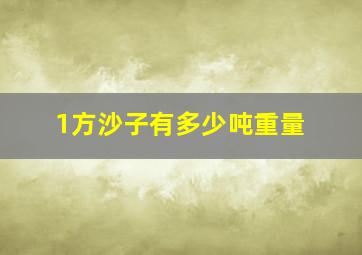 1方沙子有多少吨重量